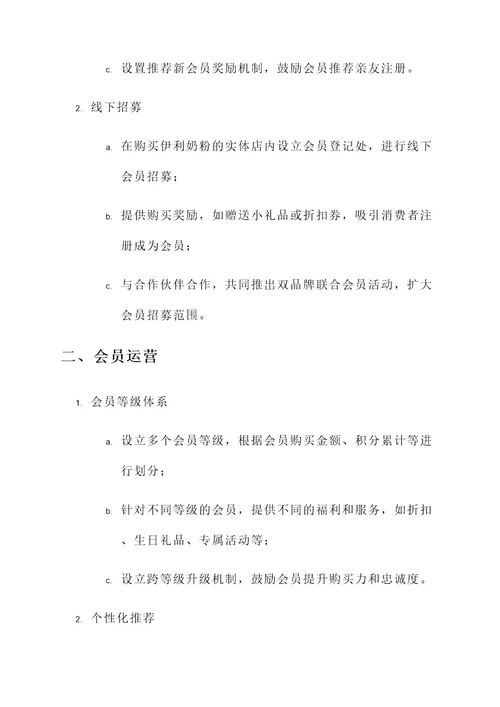 c. 设置推荐新会员奖励机制，鼓励会员推荐亲友注册。

2. 线下招募

a. 在购买伊利奶粉的实体店内设立会员登记处，进行线下会员招募；

b. 提供购买奖励，如赠送小礼品或折扣券，吸引消费者注册成为会员；

c. 与合作伙伴合作，共同推出双品牌联合会员活动，扩大会员招募范围。

二、会员运营

1. 会员等级体系

a. 设立多个会员等级，根据会员购买金额、积分累计等进行划分；

b. 针对不同等级的会员，提供不同的福利和服务，如折扣、生日礼品、专属活动等；

c. 设立跨等级升级机制，鼓励会员提升购买力和忠诚度。

2. 个性化推荐